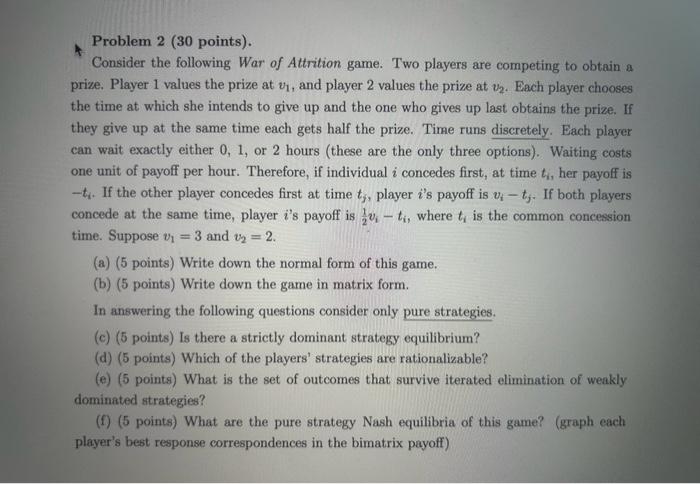 Problem 2 (30 points).

Consider the following War of Attrition game. Two players are competing to obtain a prize. Player 1 values the prize at $v_1$, and player 2 values the prize at $v_2$. Each player chooses the time at which she intends to give up and the one who gives up last obtains the prize. If they give up at the same time each gets half the prize. Time runs discretely. Each player can wait exactly either 0, 1, or 2 hours (these are the only three options). Waiting costs one unit of payoff per hour. Therefore, if individual $i$ concedes first, at time $t_i$, her payoff is $-t_i$. If the other player concedes first at time $t_j$, player $i$'s payoff is $v_i - t_j$. If both players concede at the same time, player $i$'s payoff is $\frac{1}{2}v_i - t_i$, where $t_i$ is the common concession time. Suppose $v_1 = 3$ and $v_2 = 2$.

(a) (5 points) Write down the normal form of this game.

(b) (5 points) Write down the game in matrix form.

In answering the following questions consider only pure strategies.

(c) (5 points) Is there a strictly dominant strategy equilibrium?

(d) (5 points) Which of the players' strategies are rationalizable?

(e) (5 points) What is the set of outcomes that survive iterated elimination of weakly dominated strategies?

(f) (5 points) What are the pure strategy Nash equilibria of this game? (graph each player's best response correspondences in the bimatrix payoff)